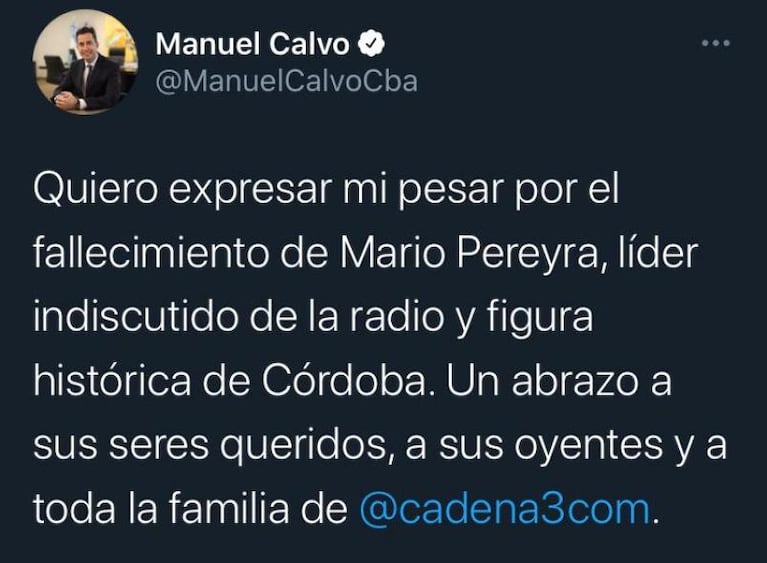 Manuel Calvo
@ManuelCalvoCba

Quiero expresar mi pesar por el fallecimiento de Mario Pereyra, líder indiscutido de la radio y figura histórica de Córdoba. Un abrazo a sus seres queridos, a sus oyentes y a toda la familia de @cadena3com.